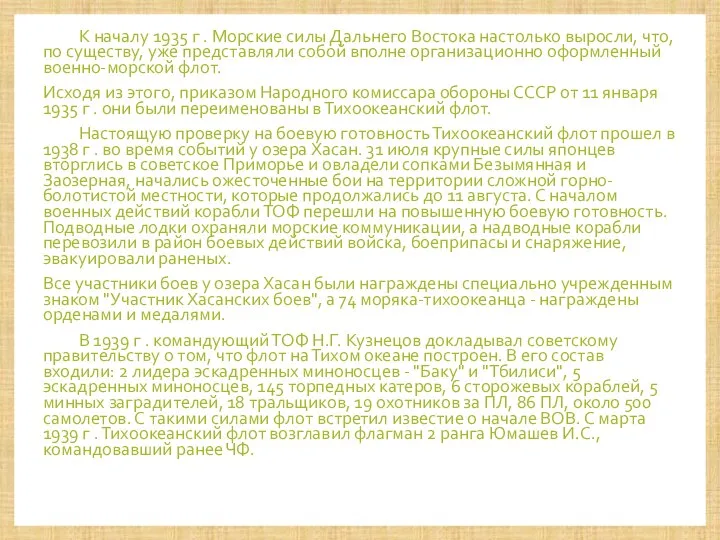 К началу 1935 г . Морские силы Дальнего Востока настолько выросли, что, по существу, уже представляли собой вполне организационно оформленный военно-морской флот.

Исходя из этого, приказом Народного комиссара обороны СССР от 11 января 1935 г . они были переименованы в Тихоокеанский флот.

Настоящую проверку на боевую готовность Тихоокеанский флот прошел в 1938 г . во время событий у озера Хасан. 31 июля крупные силы японцев вторглись в советское Приморье и овладели сопками Безымянная и Заозерная, начались ожесточенные бои на территории сложной горно-болотистой местности, которые продолжались до 11 августа. С началом военных действий корабли ТОФ перешли на повышенную боевую готовность. Подводные лодки охраняли морские коммуникации, а надводные корабли перевозили в район боевых действий войска, боеприпасы и снаряжение, эвакуировали раненых.

Все участники боев у озера Хасан были награждены специально учрежденным знаком "Участник Хасанских боев", а 74 моряка-тихоокеанца - награждены орденами и медалями.

В 1939 г . командующий ТОФ Н.Г. Кузнецов докладывал советскому правительству о том, что флот на Тихом океане построен. В его состав входили: 2 лидера эскадренных миноносцев - "Баку" и "Тбилиси", 5 эскадренных миноносцев, 145 торпедных катеров, 6 сторожевых кораблей, 5 минных заградителей, 18 тральщиков, 19 охотников за ПЛ, 86 ПЛ, около 500 самолетов. С такими силами флот встретил известие о начале ВОВ. С марта 1939 г . Тихоокеанский флот возглавил флагман 2 ранга Юмашев И.С., командовавший ранее ЧФ.